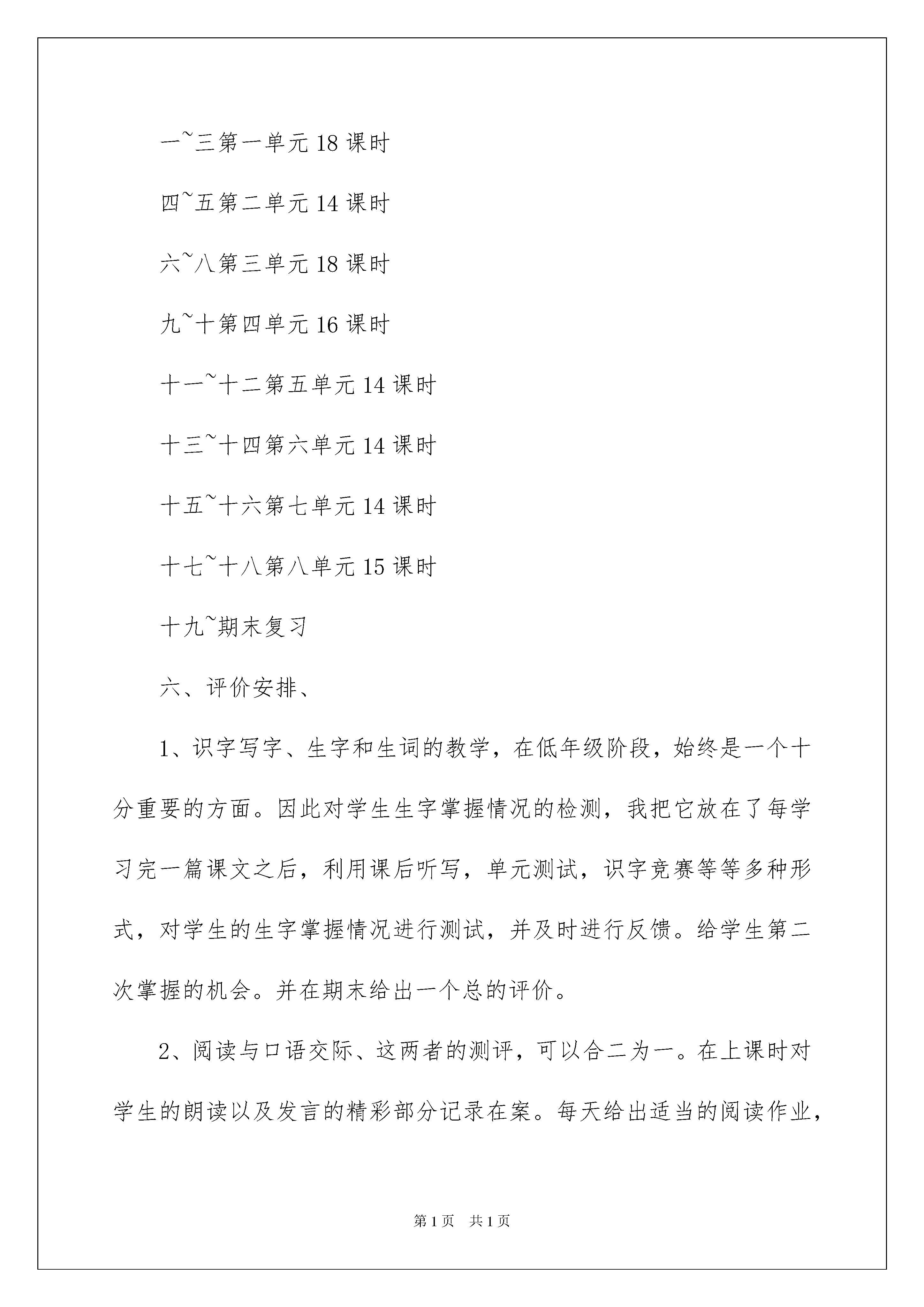 一~三第一单元 18 课时

四~五第二单元 14 课时

六~八第三单元 18 课时

九~十第四单元 16 课时

十一~十二第五单元 14 课时

十三~十四第六单元 14 课时

十五~十六第七单元 14 课时

十七~十八第八单元 15 课时

十九~期末复习

六、评价安排、

1、识字写字、生字和生词的教学，在低年级阶段，始终是一个十分重要的方面。因此对学生生字掌握情况的检测，我把它放在了每学习完一篇课文之后，利用课后听写，单元测试，识字竞赛等等多种形式，对学生的生字掌握情况进行测试，并及时进行反馈。给学生第二次掌握的机会。并在期末给出一个总的评价。

2、阅读与口语交际、这两者的测评，可以合二为一。在上课时对学生的朗读以及发言的精彩部分记录在案。每天给出适当的阅读作业，

第 1 页 共 1 页